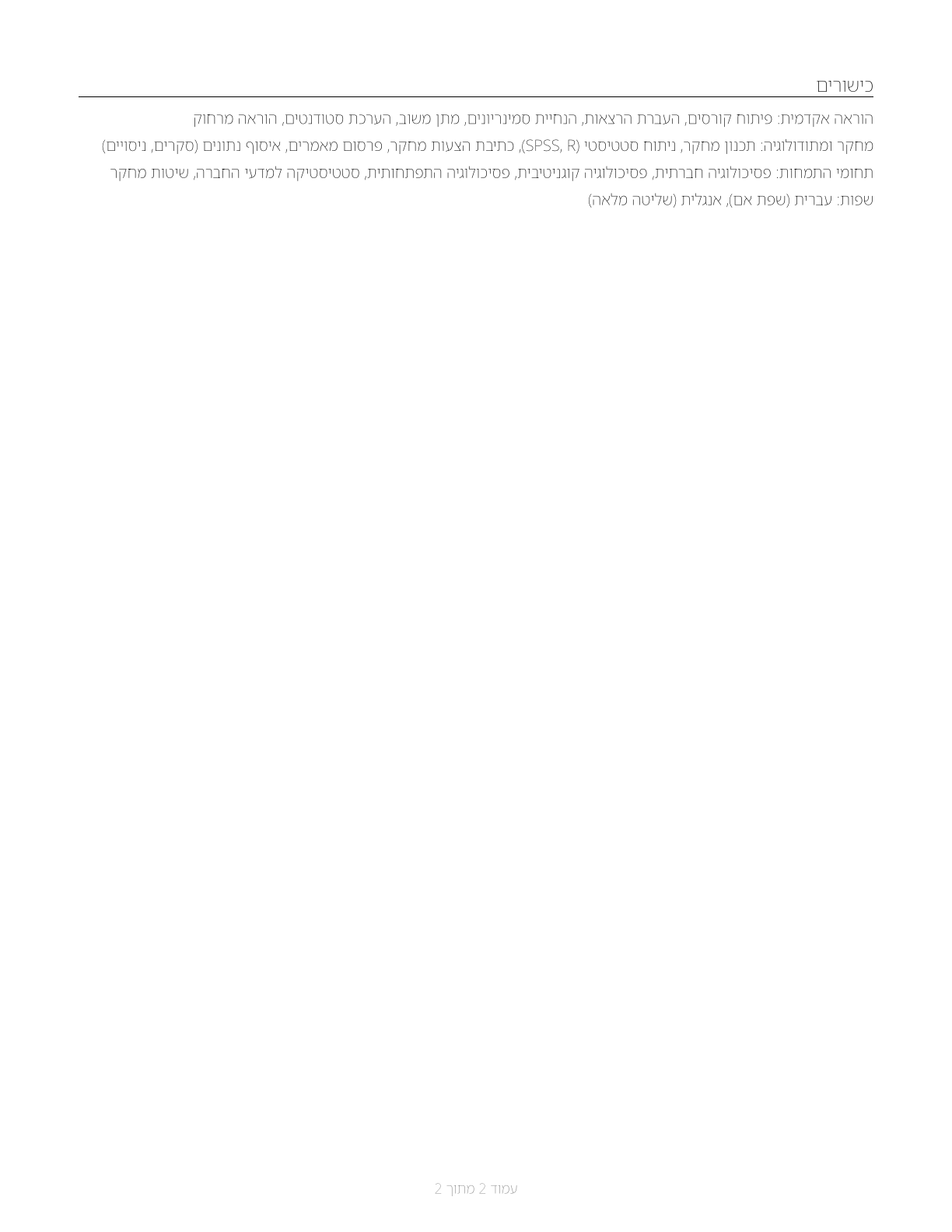 כישורים

הוראה אקדמית: פיתוח קורסים, העברת הרצאות, הנחיית סמינריונים, מתן משוב, הערכת סטודנטים, הוראה מרחוק

מחקר ומתודולוגיה: תכנון מחקר, ניתוח סטטיסטי (SPSS, R), כתיבת הצעות מחקר, פרסום מאמרים, איסוף נתונים (סקרים, ניסויים)

תחומי התמחות: פסיכולוגיה חברתית, פסיכולוגיה קוגניטיבית, פסיכולוגיה התפתחותית, סטטיסטיקה למדעי החברה, שיטות מחקר

שפות: עברית (שפת אם), אנגלית (שליטה מלאה)

עמוד 2 מתוך 2